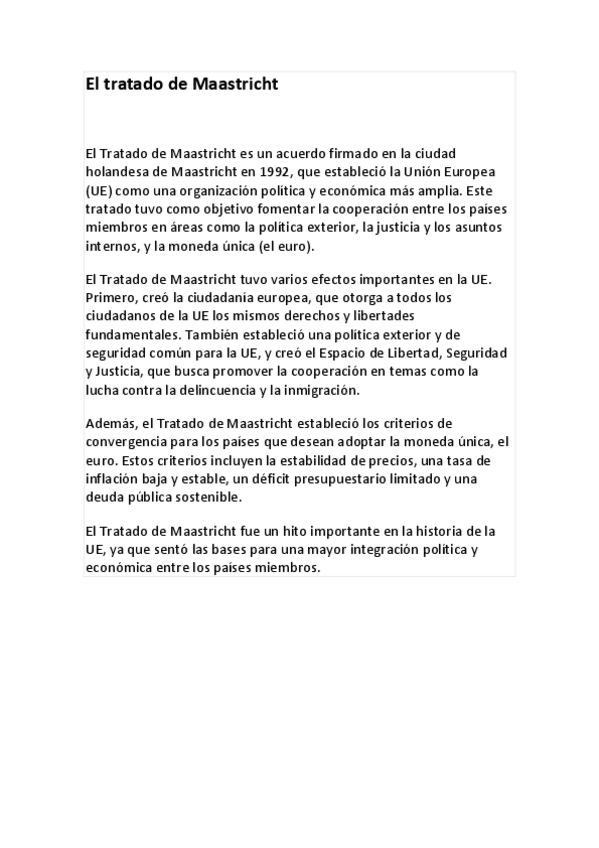 El tratado de Maastricht

El Tratado de Maastricht es un acuerdo firmado en la ciudad holandesa de Maastricht en 1992, que estableció la Unión Europea (UE) como una organización política y económica más amplia. Este tratado tuvo como objetivo fomentar la cooperación entre los países miembros en áreas como la política exterior, la justicia y los asuntos internos, y la moneda única (el euro).

El Tratado de Maastricht tuvo varios efectos importantes en la UE. Primero, creó la ciudadanía europea, que otorga a todos los ciudadanos de la UE los mismos derechos y libertades fundamentales. También estableció una política exterior y de seguridad común para la UE, y creó el Espacio de Libertad, Seguridad y Justicia, que busca promover la cooperación en temas como la lucha contra la delincuencia y la inmigración.

Además, el Tratado de Maastricht estableció los criterios de convergencia para los países que desean adoptar la moneda única, el euro. Estos criterios incluyen la estabilidad de precios, una tasa de inflación baja y estable, un déficit presupuestario limitado y una deuda pública sostenible.

El Tratado de Maastricht fue un hito importante en la historia de la UE, ya que sentó las bases para una mayor integración política y económica entre los países miembros.